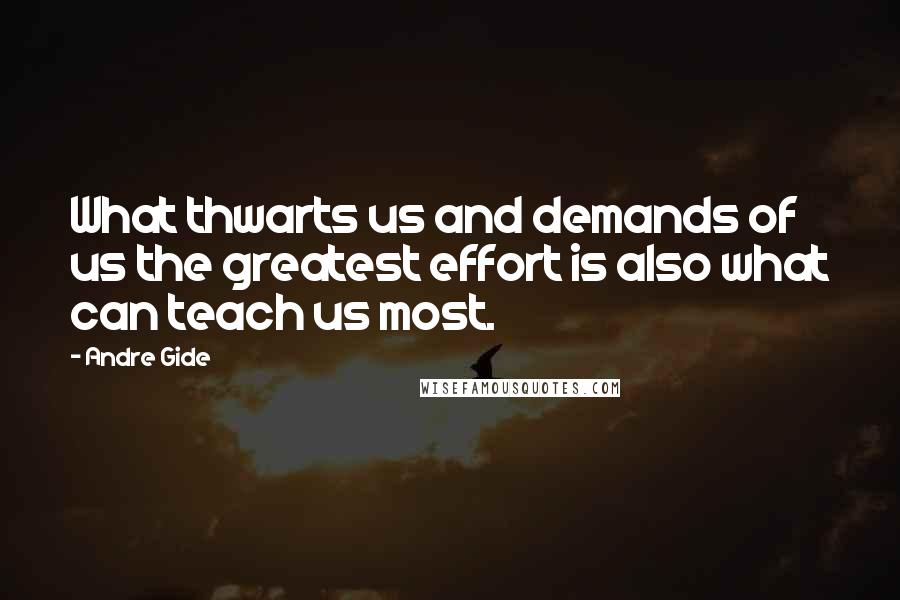 What thwarts us and demands of us the greatest effort is also what can teach us most.

- Andre Gide

WISEFAMOUSQUOTES.COM